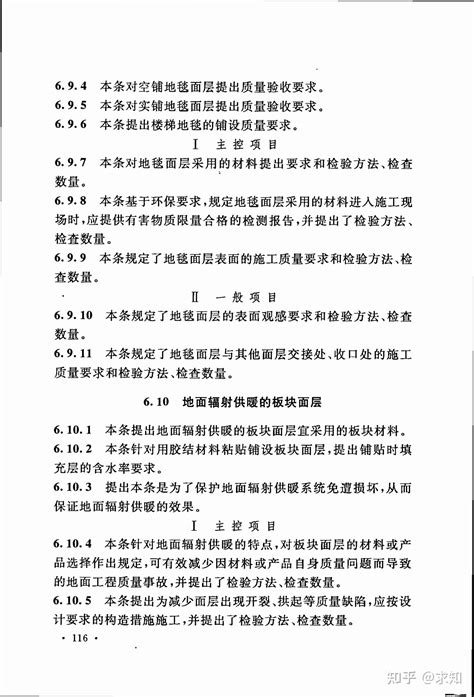 6.9.4 本条对空铺地毯面层提出质量验收要求。
6.9.5 本条对实铺地毯面层提出质量验收要求。
6.9.6 本条提出楼梯地毯的铺设质量要求。

Ⅰ 主控项目

6.9.7 本条对地毯面层采用的材料提出要求和检验方法、检查数量。
6.9.8 本条基于环保要求，规定地毯面层采用的材料进入施工现场时，应提供有害物质限量合格的检测报告，并提出了检验方法、检查数量。
6.9.9 本条规定了地毯面层表面的施工质量要求和检验方法、检查数量。

Ⅱ 一般项目

6.9.10 本条规定了地毯面层的表面观感要求和检验方法、检查数量。
6.9.11 本条规定了地毯面层与其他面层交接处、收口处的施工质量要求和检验方法、检查数量。

6.10 地面辐射供暖的板块面层

6.10.1 本条提出地面辐射供暖的板块面层宜采用的板块材料。
6.10.2 本条针对用胶结材料粘贴铺设板块面层，提出铺贴时填充层的含水率要求。
6.10.3 提出本条是为了保护地面辐射供暖系统免遭损坏，从而保证地面辐射供暖的效果。

Ⅰ 主控项目

6.10.4 本条针对地面辐射供暖的特点，对板块面层的材料或产品选择作出规定，可有效减少因材料或产品自身质量问题而导致的地面工程质量事故，并提出了检验方法、检查数量。
6.10.5 本条提出为减少面层出现开裂、拱起等质量缺陷，应按设计要求的构造措施施工，并提出了检验方法、检查数量。

· 116 ·

知乎 @求知